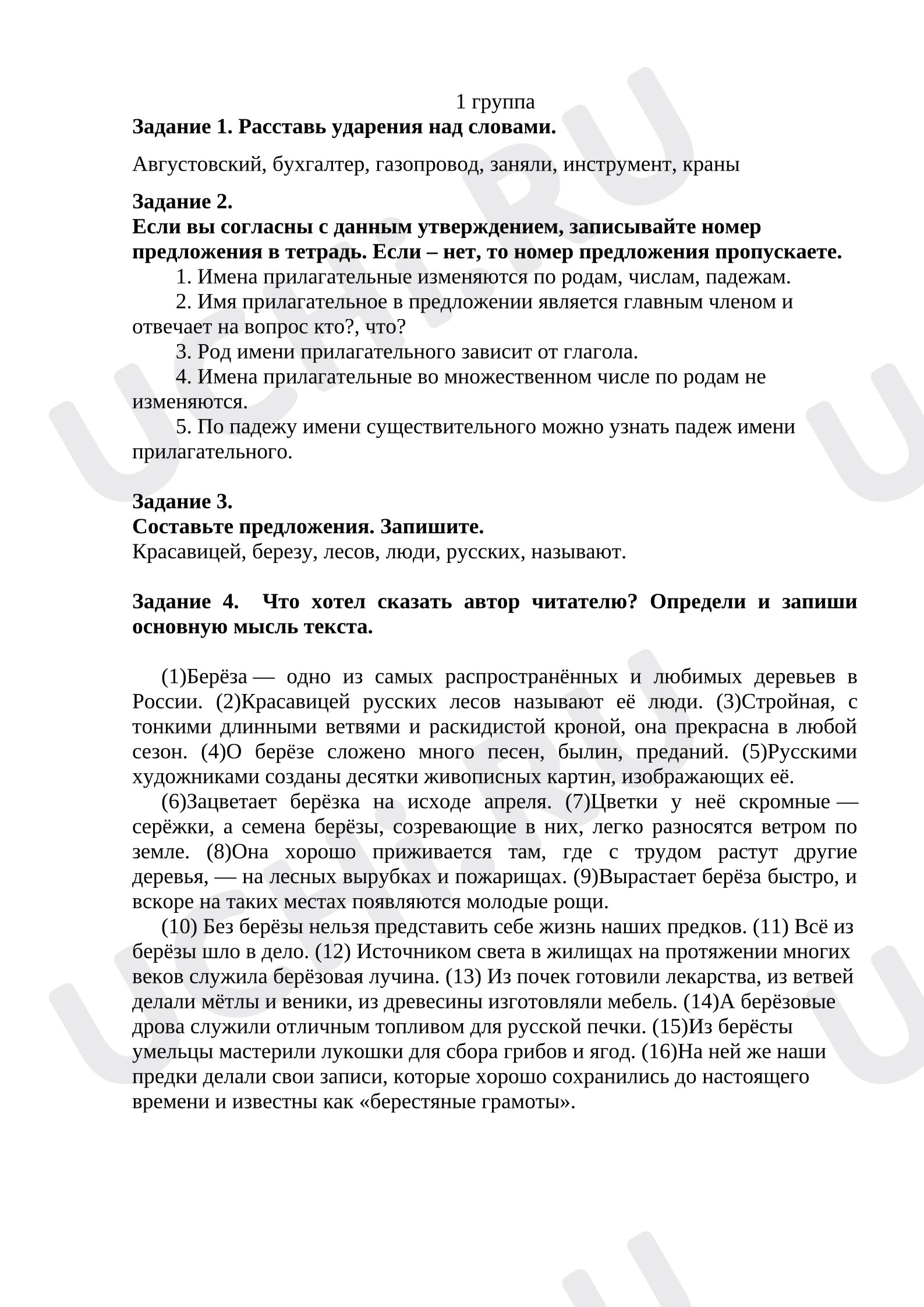 1 группа

Задание 1. Расставь ударения над словами.

Августовский, бухгалтер, газопровод, заняли, инструмент, краны

Задание 2.
Если вы согласны с данным утверждением, записывайте номер предложения в тетрадь. Если – нет, то номер предложения пропускаете.

1. Имена прилагательные изменяются по родам, числам, падежам.
2. Имя прилагательное в предложении является главным членом и отвечает на вопрос кто?, что?
3. Род имени прилагательного зависит от глагола.
4. Имена прилагательные во множественном числе по родам не изменяются.
5. По падежу имени существительного можно узнать падеж имени прилагательного.

Задание 3.
Составьте предложения. Запишите.
Красавицей, березу, лесов, люди, русских, называют.

Задание 4. Что хотел сказать автор читателю? Определи и запиши основную мысль текста.

(1)Берёза — одно из самых распространённых и любимых деревьев в России. (2)Красавицей русских лесов называют её люди. (3)Стройная, с тонкими длинными ветвями и раскидистой кроной, она прекрасна в любой сезон. (4)О берёзе сложено много песен, былин, преданий. (5)Русскими художниками созданы десятки живописных картин, изображающих её.

(6)Зацветает берёзка на исходе апреля. (7)Цветки у неё скромные — серёжки, а семена берёзы, созревающие в них, легко разносятся ветром по земле. (8)Она хорошо приживается там, где с трудом растут другие деревья, — на лесных вырубках и пожарищах. (9)Вырастает берёза быстро, и вскоре на таких местах появляются молодые рощи.

(10) Без берёзы нельзя представить себе жизнь наших предков. (11) Всё из берёзы шло в дело. (12) Источником света в жилищах на протяжении многих веков служила берёзовая лучина. (13) Из почек готовили лекарства, из ветвей делали мётлы и веники, из древесины изготовляли мебель. (14)А берёзовые дрова служили отличным топливом для русской печки. (15)Из берёсты умельцы мастерили лукошки для сбора грибов и ягод. (16)На ней же наши предки делали свои записи, которые хорошо сохранились до настоящего времени и известны как «берестяные грамоты».

UCHI.RU